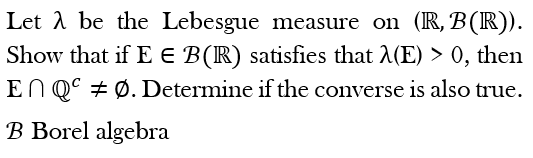 Let $\lambda$ be the Lebesgue measure on $(\mathbb{R}, \mathcal{B}(\mathbb{R}))$. Show that if $E \in \mathcal{B}(\mathbb{R})$ satisfies that $\lambda(E) > 0$, then $E \cap \mathbb{Q}^c \neq \emptyset$. Determine if the converse is also true.

$\mathcal{B}$ Borel algebra